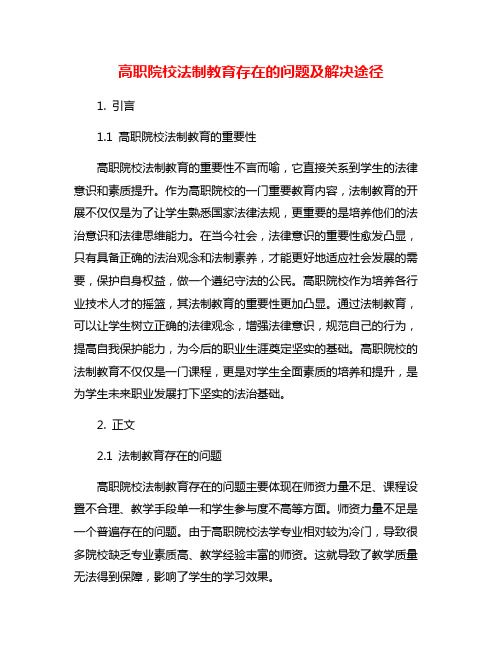 高职院校法制教育存在的问题及解决途径

1. 引言

1.1 高职院校法制教育的重要性

高职院校法制教育的重要性不言而喻，它直接关系到学生的法律意识和素质提升。作为高职院校的一门重要教育内容，法制教育的开展不仅仅是为了让学生熟悉国家法律法规，更重要的是培养他们的法治意识和法律思维能力。在当今社会，法律意识的重要性愈发凸显，只有具备正确的法治观念和法制素养，才能更好地适应社会发展的需要，保护自身权益，做一个遵纪守法的公民。高职院校作为培养各行业技术人才的摇篮，其法制教育的重要性更加凸显。通过法制教育，可以让学生树立正确的法律观念，增强法律意识，规范自己的行为，提高自我保护能力，为今后的职业生涯奠定坚实的基础。高职院校的法制教育不仅仅是一门课程，更是对学生全面素质的培养和提升，是为学生未来职业发展打下坚实的法治基础。

2. 正文

2.1 法制教育存在的问题

高职院校法制教育存在的问题主要体现在师资力量不足、课程设置不合理、教学手段单一和学生参与度不高等方面。师资力量不足是一个普遍存在的问题。由于高职院校法学专业相对较为冷门，导致很多院校缺乏专业素质高、教学经验丰富的师资。这就导致了教学质量无法得到保障，影响了学生的学习效果。